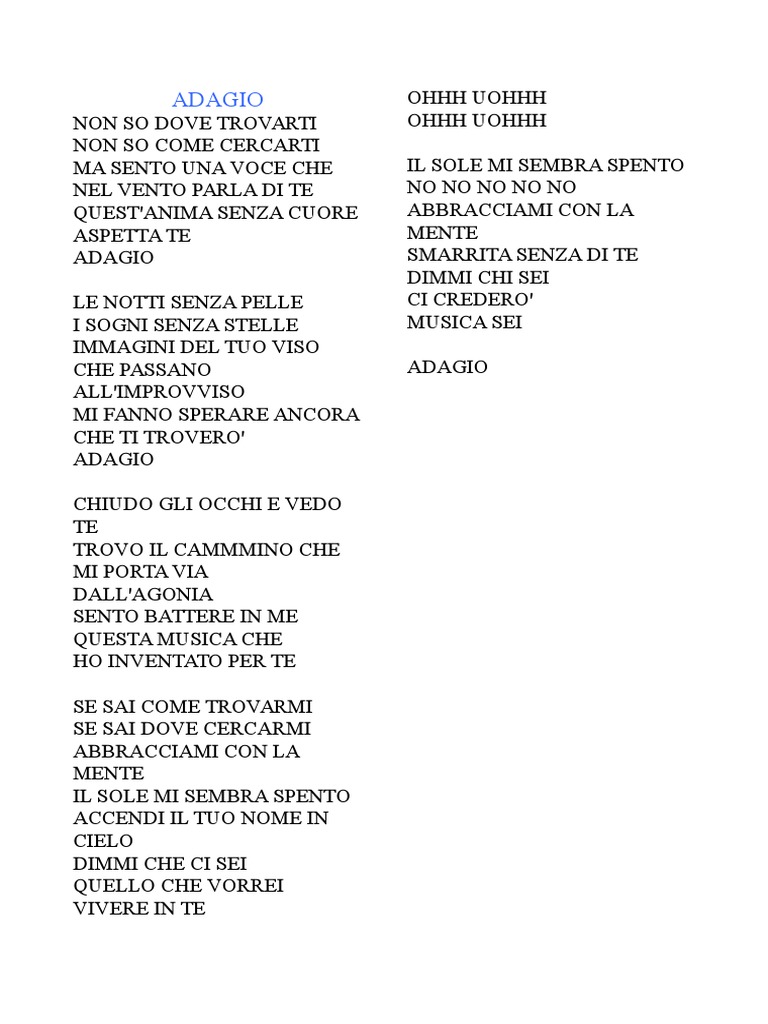 ADAGIO
NON SO DOVE TROVARTI
NON SO COME CERCARTI
MA SENTO UNA VOCE CHE
NEL VENTO PARLA DI TE
QUEST'ANIMA SENZA CUORE
ASPETTA TE
ADAGIO

LE NOTTI SENZA PELLE
I SOGNI SENZA STELLE
IMMAGINI DEL TUO VISO
CHE PASSANO
ALL'IMPROVVISO
MI FANNO SPERARE ANCORA
CHE TI TROVERO'
ADAGIO

CHIUDO GLI OCCHI E VEDO
TE
TROVO IL CAMMMINO CHE
MI PORTA VIA
DALL'AGONIA
SENTO BATTERE IN ME
QUESTA MUSICA CHE
HO INVENTATO PER TE

SE SAI COME TROVARMI
SE SAI DOVE CERCARMI
ABBRACCIAMI CON LA
MENTE
IL SOLE MI SEMBRA SPENTO
ACCENDI IL TUO NOME IN
CIELO
DIMMI CHE CI SEI
QUELLO CHE VORREI
VIVERE IN TE

OHHH UOHHH
OHHH UOHHH

IL SOLE MI SEMBRA SPENTO
NO NO NO NO NO
ABBRACCIAMI CON LA
MENTE
SMARRITA SENZA DI TE
DIMMI CHI SEI
CI CREDERO'
MUSICA SEI

ADAGIO